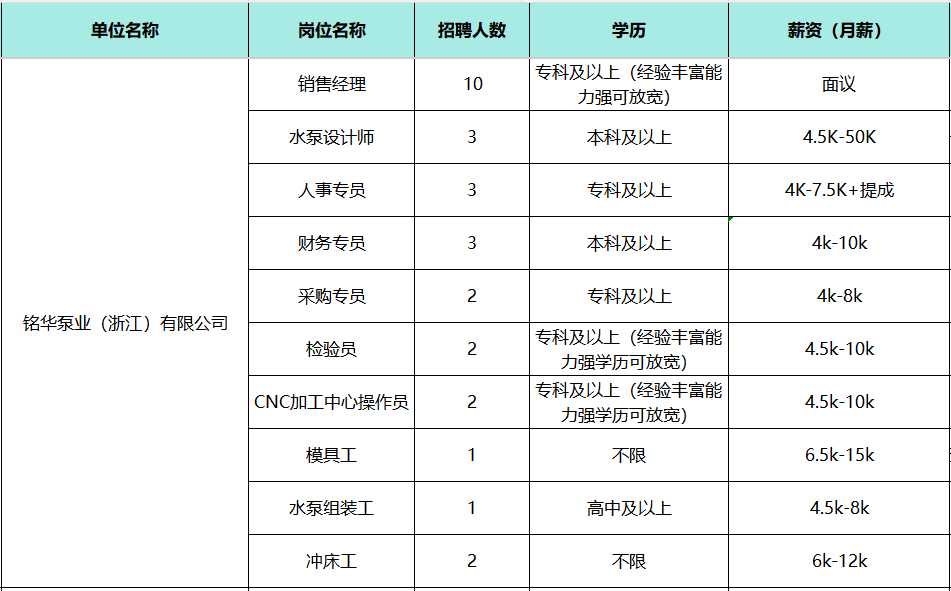 | 单位名称 | 岗位名称 | 招聘人数 | 学历 | 薪资（月薪） |
|---|---|---|---|---|
| 铭华泵业（浙江）有限公司 | 销售经理 | 10 | 专科及以上（经验丰富能力强可放宽） | 面议 |
| | 水泵设计师 | 3 | 本科及以上 | 4.5K-50K |
| | 人事专员 | 3 | 专科及以上 | 4K-7.5K+提成 |
| | 财务专员 | 3 | 本科及以上 | 4k-10k |
| | 采购专员 | 2 | 专科及以上 | 4k-8k |
| | 检验员 | 2 | 专科及以上（经验丰富能力强学历可放宽） | 4.5k-10k |
| | CNC加工中心操作员 | 2 | 专科及以上（经验丰富能力强学历可放宽） | 4.5k-10k |
| | 模具工 | 1 | 不限 | 6.5k-15k |
| | 水泵组装工 | 1 | 高中及以上 | 4.5k-8k |
| | 冲床工 | 2 | 不限 | 6k-12k |